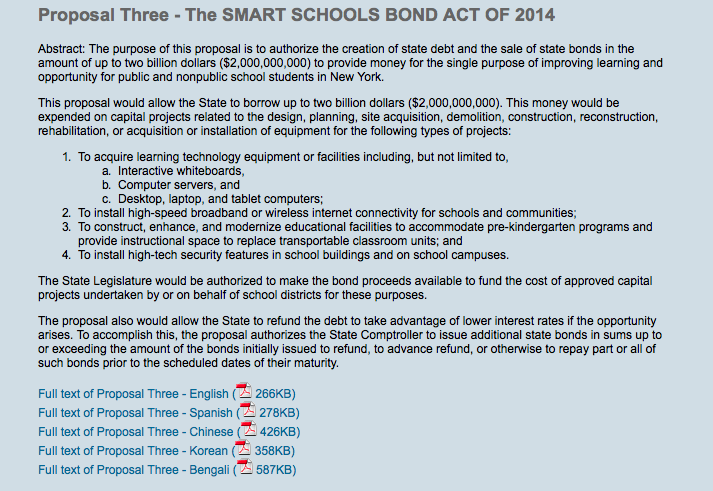 Proposal Three - The SMART SCHOOLS BOND ACT OF 2014

Abstract: The purpose of this proposal is to authorize the creation of state debt and the sale of state bonds in the amount of up to two billion dollars ($2,000,000,000) to provide money for the single purpose of improving learning and opportunity for public and nonpublic school students in New York.

This proposal would allow the State to borrow up to two billion dollars ($2,000,000,000). This money would be expended on capital projects related to the design, planning, site acquisition, demolition, construction, reconstruction, rehabilitation, or acquisition or installation of equipment for the following types of projects:

1. To acquire learning technology equipment or facilities including, but not limited to,
   a. Interactive whiteboards,
   b. Computer servers, and
   c. Desktop, laptop, and tablet computers;
2. To install high-speed broadband or wireless internet connectivity for schools and communities;
3. To construct, enhance, and modernize educational facilities to accommodate pre-kindergarten programs and provide instructional space to replace transportable classroom units; and
4. To install high-tech security features in school buildings and on school campuses.

The State Legislature would be authorized to make the bond proceeds available to fund the cost of approved capital projects undertaken by or on behalf of school districts for these purposes.

The proposal also would allow the State to refund the debt to take advantage of lower interest rates if the opportunity arises. To accomplish this, the proposal authorizes the State Comptroller to issue additional state bonds in sums up to or exceeding the amount of the bonds initially issued to refund, to advance refund, or otherwise to repay part or all of such bonds prior to the scheduled dates of their maturity.

Full text of Proposal Three - English ( 266KB)
Full text of Proposal Three - Spanish ( 278KB)
Full text of Proposal Three - Chinese ( 426KB)
Full text of Proposal Three - Korean ( 358KB)
Full text of Proposal Three - Bengali ( 587KB)